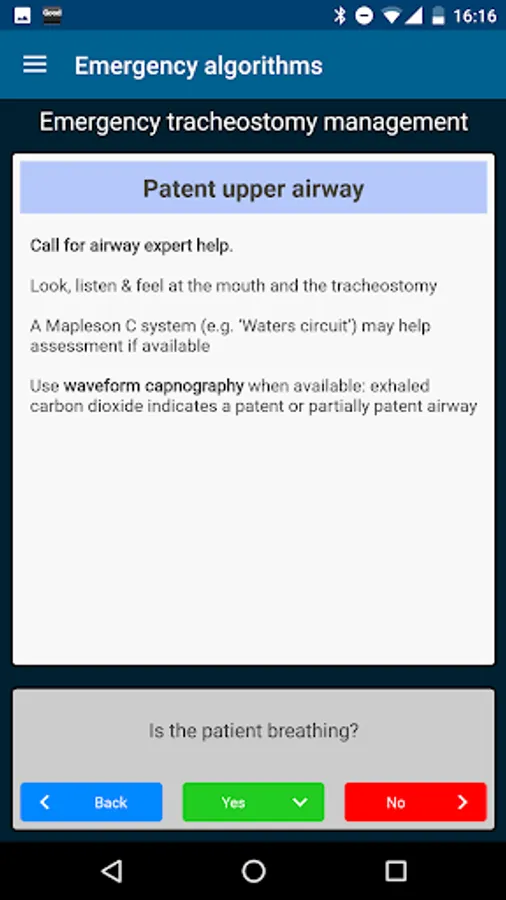 16:16

Emergency algorithms

Emergency tracheostomy management

Patent upper airway

Call for airway expert help.

Look, listen & feel at the mouth and the tracheostomy

A Mapleson C system (e.g. 'Waters circuit') may help assessment if available

Use waveform capnography when available: exhaled carbon dioxide indicates a patent or partially patent airway

Is the patient breathing?

Back

Yes

No